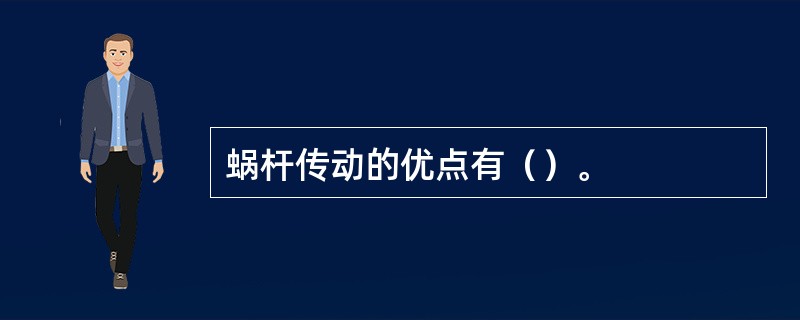 蜗杆传动的优点有（）。